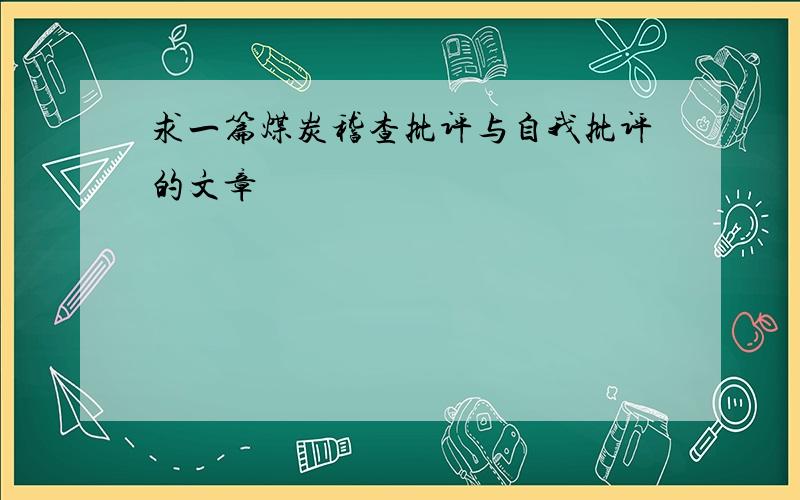 求一篇煤炭稽查批评与自我批评的文章